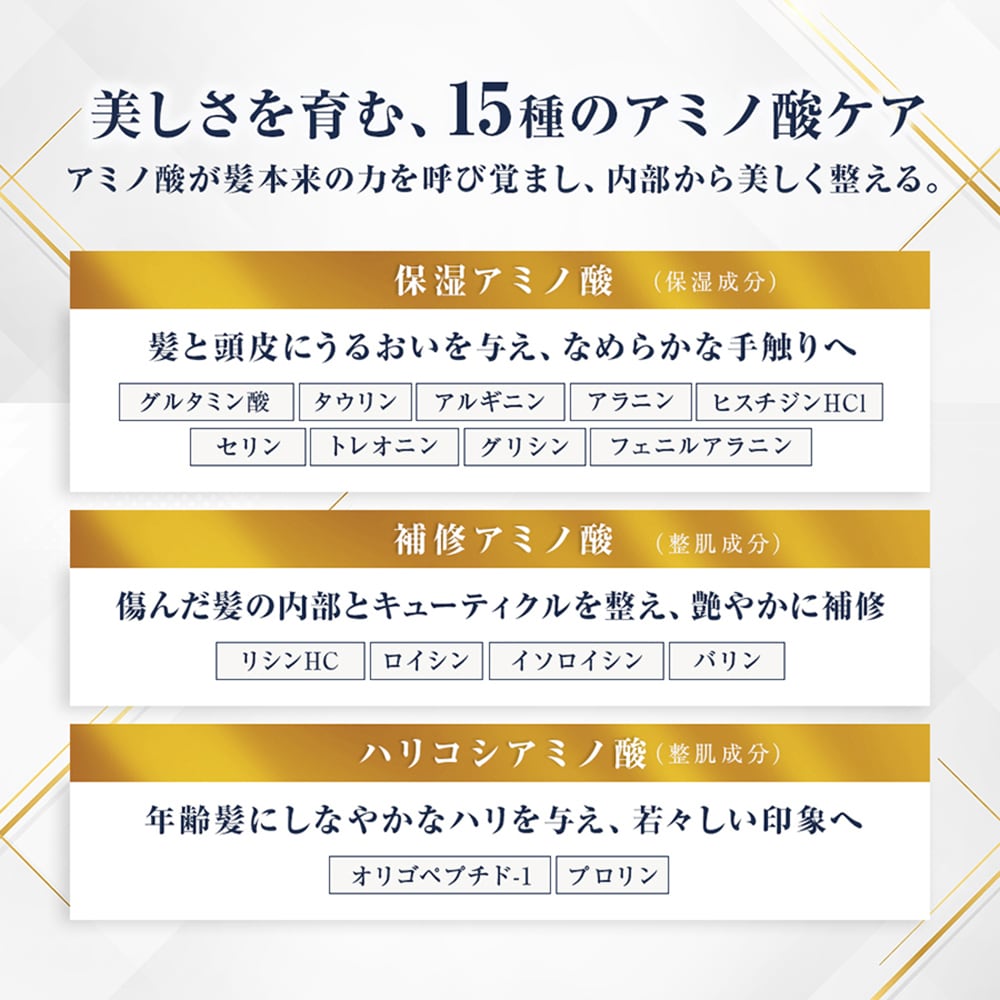 美しさを育む、15種のアミノ酸ケア
アミノ酸が髪本来の力を呼び覚まし、内部から美しく整える。

保湿アミノ酸 （保湿成分）

髪と頭皮にうるおいを与え、なめらかな手触りへ

グルタミン酸 タウリン アルギニン アラニン ヒスチジンHCl
セリン トレオニン グリシン フェニルアラニン

補修アミノ酸 （整肌成分）

傷んだ髪の内部とキューティクルを整え、艶やかに補修

リシンHC ロイシン イソロイシン バリン

ハリコシアミノ酸 （整肌成分）

年齢髪にしなやかなハリを与え、若々しい印象へ

オリゴペプチド-1 プロリン